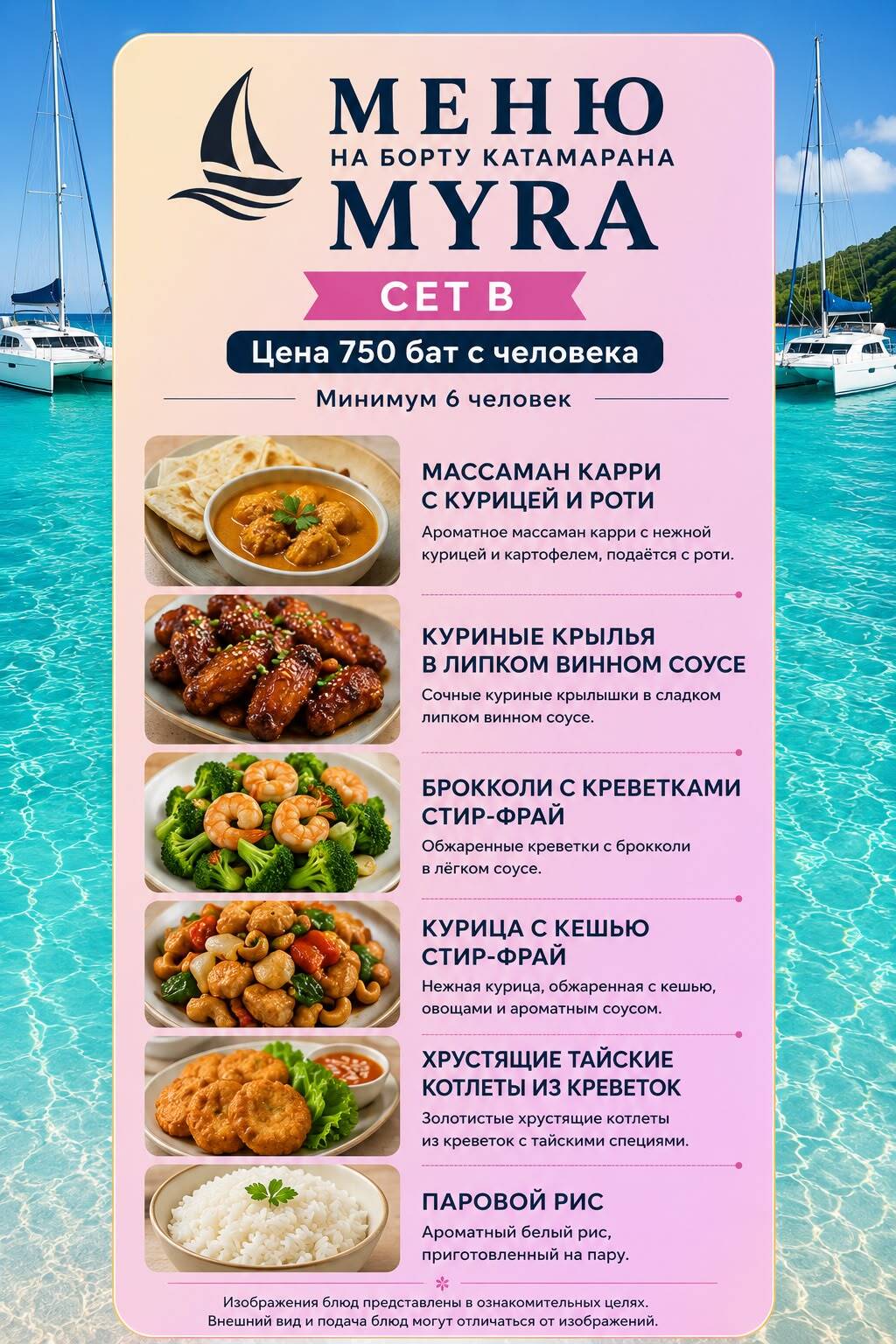 МЕНЮ
НА БОРТУ КАТАМАРАНА
MYRA

СЕТ B

Цена 750 бат с человека

Минимум 6 человек

МАССАМАН КАРРИ С КУРИЦЕЙ И РОТИ
Ароматное массаман карри с нежной курицей и картофелем, подаётся с роти.

КУРИНЫЕ КРЫЛЬЯ В ЛИПКОМ ВИННОМ СОУСЕ
Сочные куриные крылышки в сладком липком винном соусе.

БРОККОЛИ С КРЕВЕТКАМИ СТИР-ФРАЙ
Обжаренные креветки с брокколи в лёгком соусе.

КУРИЦА С КЕШЬЮ СТИР-ФРАЙ
Нежная курица, обжаренная с кешью, овощами и ароматным соусом.

ХРУСТЯЩИЕ ТАЙСКИЕ КОТЛЕТЫ ИЗ КРЕВЕТОК
Золотистые хрустящие котлеты из креветок с тайскими специями.

ПАРОВОЙ РИС
Ароматный белый рис, приготовленный на пару.

Изображения блюд представлены в ознакомительных целях.
Внешний вид и подача блюд могут отличаться от изображений.